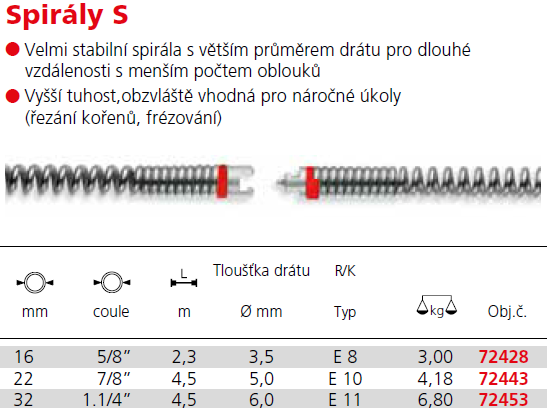 Spirály S

Velmi stabilní spirála s větším průměrem drátu pro dlouhé vzdálenosti s menším počtem oblouků

Vyšší tuhost,obzvláště vhodná pro náročné úkoly (řezání kořenů, frézování)

| mm | coule | L m | Tloušťka drátu Ø mm | R/K Typ | kg | Obj.č. |
|---|---|---|---|---|---|---|
| 16 | 5/8" | 2,3 | 3,5 | E 8 | 3,00 | 72428 |
| 22 | 7/8" | 4,5 | 5,0 | E 10 | 4,18 | 72443 |
| 32 | 1.1/4" | 4,5 | 6,0 | E 11 | 6,80 | 72453 |